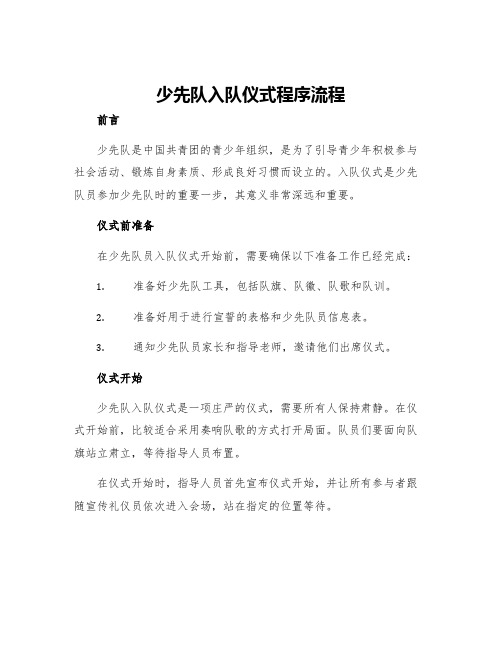 少先队入队仪式程序流程

前言

少先队是中国共青团的青少年组织，是为了引导青少年积极参与社会活动、锻炼自身素质、形成良好习惯而设立的。入队仪式是少先队员参加少先队时的重要一步，其意义非常深远和重要。

仪式前准备

在少先队员入队仪式开始前，需要确保以下准备工作已经完成：

1. 准备好少先队工具，包括队旗、队徽、队歌和队训。

2. 准备好用于进行宣誓的表格和少先队员信息表。

3. 通知少先队员家长和指导老师，邀请他们出席仪式。

仪式开始

少先队入队仪式是一项庄严的仪式，需要所有人保持肃静。在仪式开始前，比较适合采用奏响队歌的方式打开局面。队员们要面向队旗站立肃立，等待指导人员布置。

在仪式开始时，指导人员首先宣布仪式开始，并让所有参与者跟随宣传礼仪员依次进入会场，站在指定的位置等待。